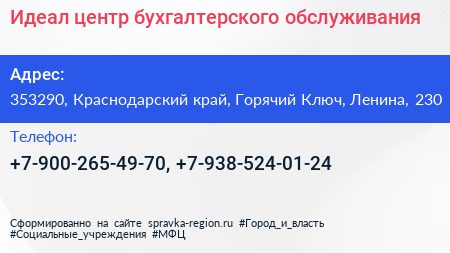 Идеал центр бухгалтерского обслуживания

Адрес:

353290, Краснодарский край, Горячий Ключ, Ленина, 230

Телефон:

+7-900-265-49-70, +7-938-524-01-24

Сформированно на сайте spravka-region.ru #Город_и_власть #Социальные_учреждения #МФЦ